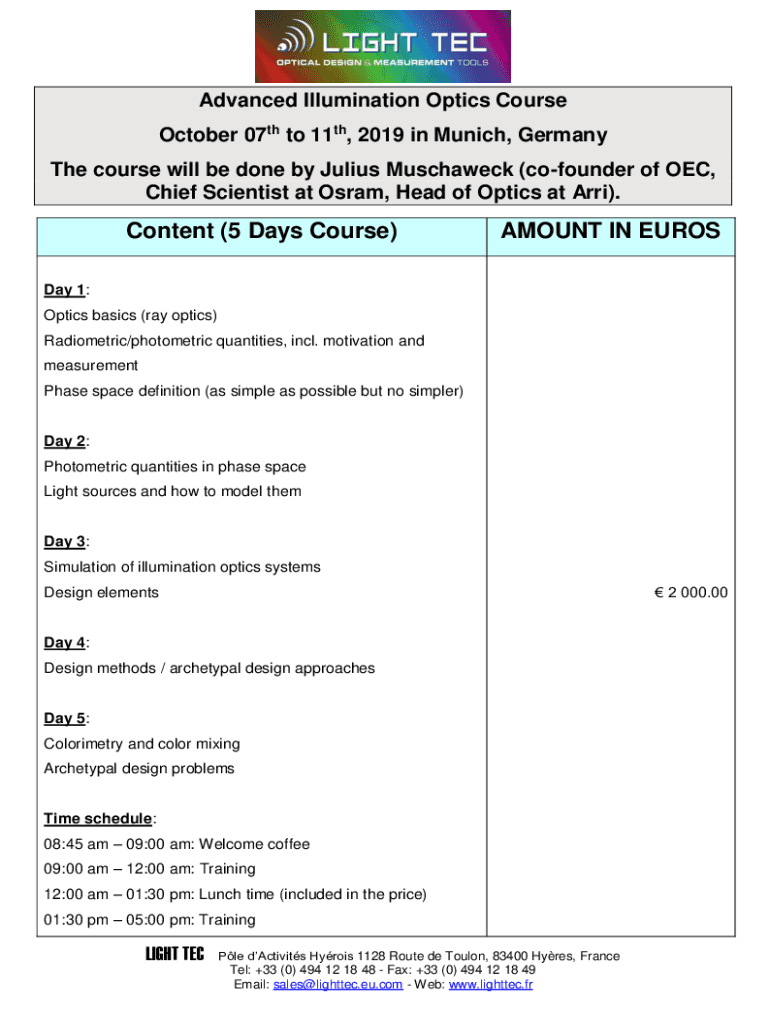 LIGHT TEC
OPTICAL DESIGN & MEASUREMENT TOOLS

Advanced Illumination Optics Course

October 07$^{th}$ to 11$^{th}$, 2019 in Munich, Germany

The course will be done by Julius Muschaweck (co-founder of OEC, Chief Scientist at Osram, Head of Optics at Arri).

| Content (5 Days Course) | AMOUNT IN EUROS |
|---|---|
| Day 1:<br>Optics basics (ray optics)<br>Radiometric/photometric quantities, incl. motivation and measurement<br>Phase space definition (as simple as possible but no simpler)<br><br>Day 2:<br>Photometric quantities in phase space<br>Light sources and how to model them<br><br>Day 3:<br>Simulation of illumination optics systems<br>Design elements<br><br>Day 4:<br>Design methods / archetypal design approaches<br><br>Day 5:<br>Colorimetry and color mixing<br>Archetypal design problems<br><br>Time schedule:<br>08:45 am – 09:00 am: Welcome coffee<br>09:00 am – 12:00 am: Training<br>12:00 am – 01:30 pm: Lunch time (included in the price)<br>01:30 pm – 05:00 pm: Training | € 2 000.00 |

LIGHT TEC Pôle d'Activités Hyérois 1128 Route de Toulon, 83400 Hyères, France
Tel: +33 (0) 494 12 18 48 - Fax: +33 (0) 494 12 18 49
Email: sales@lighttec.eu.com - Web: www.lighttec.fr